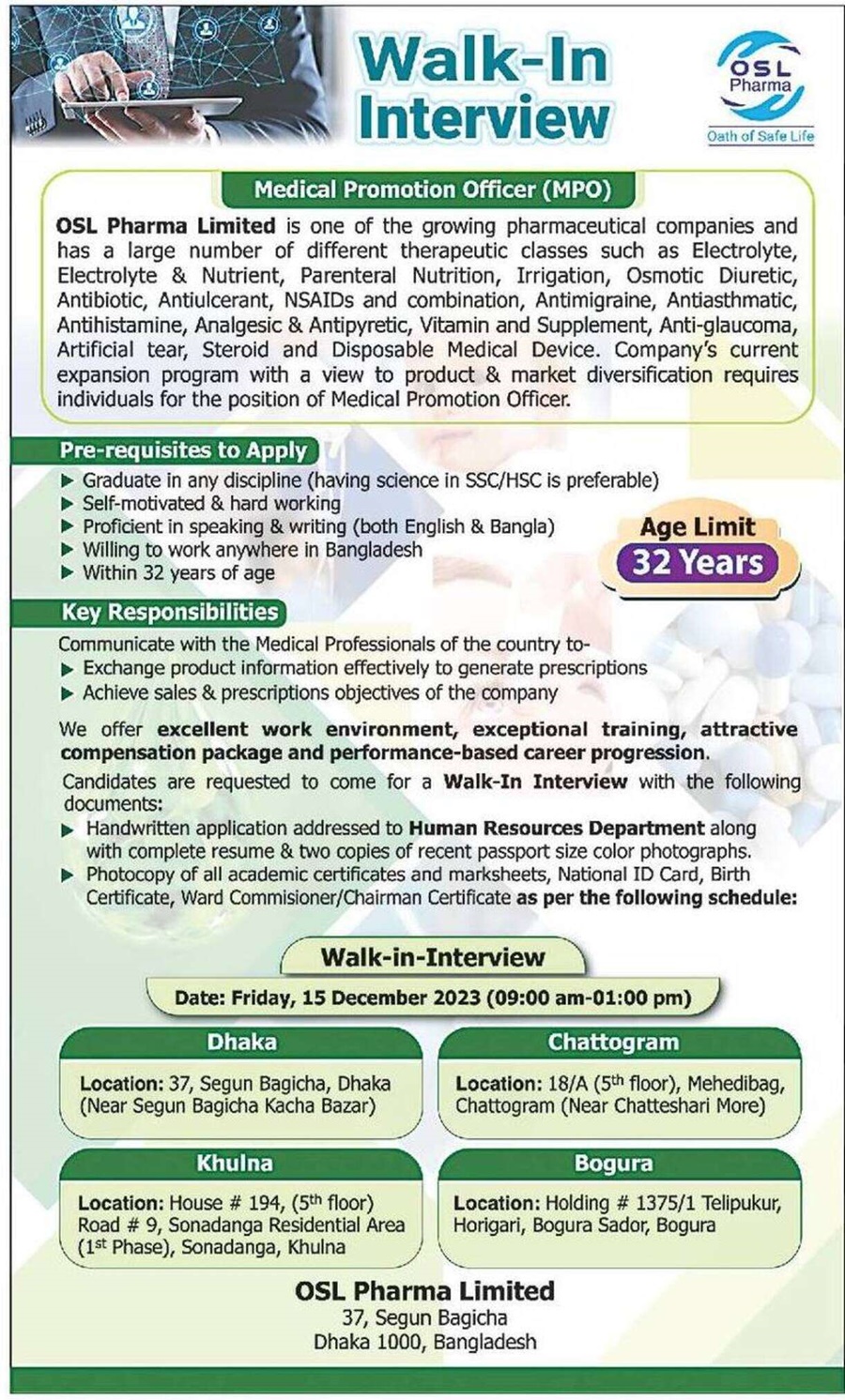 Walk-In Interview

OSL Pharma

Oath of Safe Life

Medical Promotion Officer (MPO)

OSL Pharma Limited is one of the growing pharmaceutical companies and has a large number of different therapeutic classes such as Electrolyte, Electrolyte & Nutrient, Parenteral Nutrition, Irrigation, Osmotic Diuretic, Antibiotic, Antiulcerant, NSAIDs and combination, Antimigraine, Antiasthmatic, Antihistamine, Analgesic & Antipyretic, Vitamin and Supplement, Anti-glaucoma, Artificial tear, Steroid and Disposable Medical Device. Company's current expansion program with a view to product & market diversification requires individuals for the position of Medical Promotion Officer.

Pre-requisites to Apply

▶ Graduate in any discipline (having science in SSC/HSC is preferable)
▶ Self-motivated & hard working
▶ Proficient in speaking & writing (both English & Bangla)
▶ Willing to work anywhere in Bangladesh
▶ Within 32 years of age

Age Limit
32 Years

Key Responsibilities

Communicate with the Medical Professionals of the country to-
▶ Exchange product information effectively to generate prescriptions
▶ Achieve sales & prescriptions objectives of the company

We offer excellent work environment, exceptional training, attractive compensation package and performance-based career progression.

Candidates are requested to come for a Walk-In Interview with the following documents:
▶ Handwritten application addressed to Human Resources Department along with complete resume & two copies of recent passport size color photographs.
▶ Photocopy of all academic certificates and marksheets, National ID Card, Birth Certificate, Ward Commisioner/Chairman Certificate as per the following schedule:

Walk-in-Interview

Date: Friday, 15 December 2023 (09:00 am-01:00 pm)

Dhaka
Location: 37, Segun Bagicha, Dhaka (Near Segun Bagicha Kacha Bazar)

Chattogram
Location: 18/A ($5^{th}$ floor), Mehedibag, Chattogram (Near Chatteshari More)

Khulna
Location: House # 194, ($5^{th}$ floor) Road # 9, Sonadanga Residential Area ($1^{st}$ Phase), Sonadanga, Khulna

Bogura
Location: Holding # 1375/1 Telipukur, Horigari, Bogura Sador, Bogura

OSL Pharma Limited
37, Segun Bagicha
Dhaka 1000, Bangladesh